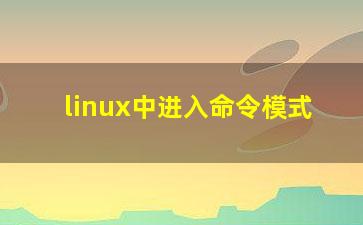 linux中进入命令模式